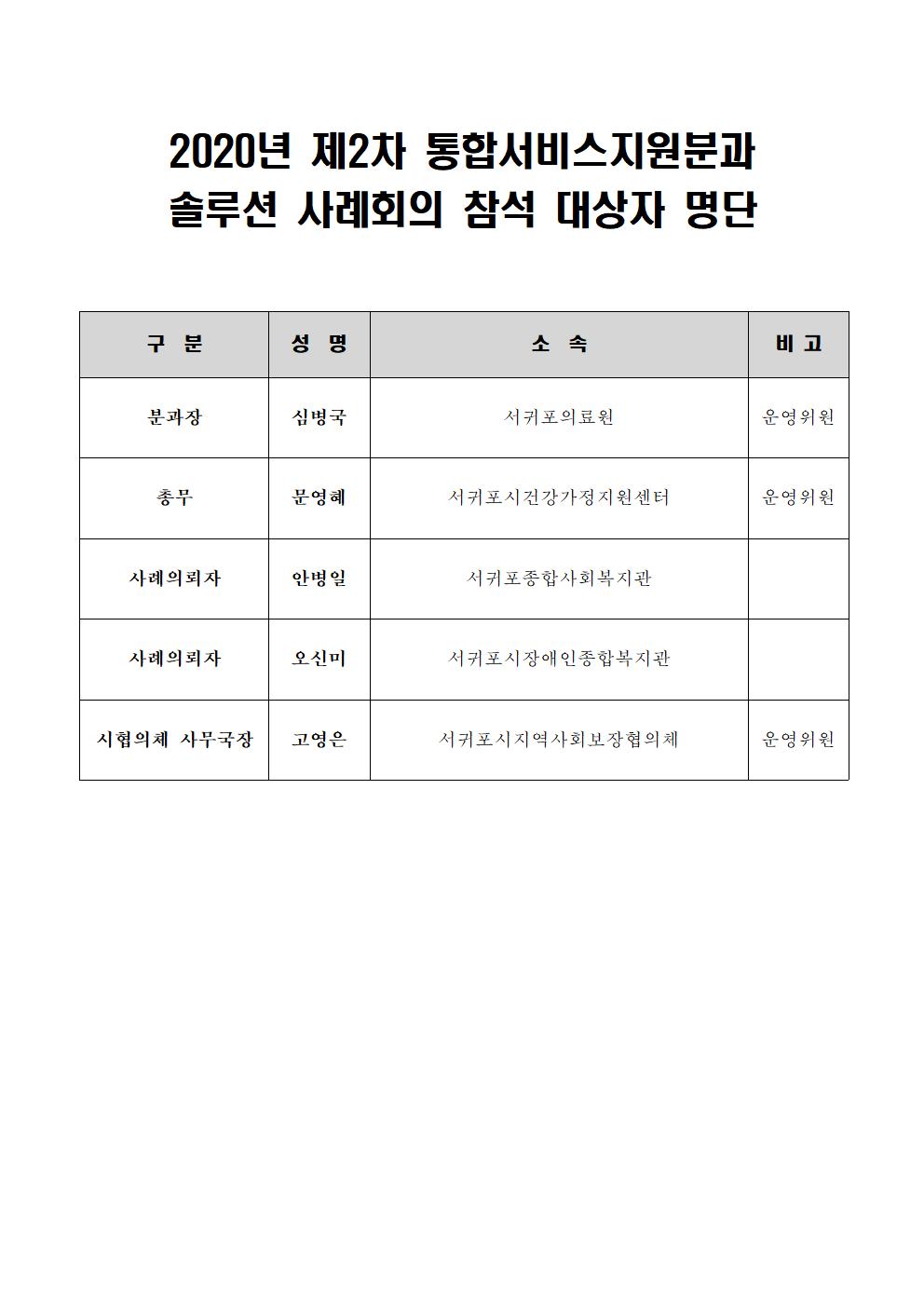 2020년 제2차 통합서비스지원분과
솔루션 사례회의 참석 대상자 명단

| 구 분 | 성 명 | 소 속 | 비 고 |
|---|---|---|---|
| 분과장 | 심병국 | 서귀포의료원 | 운영위원 |
| 총무 | 문영혜 | 서귀포시건강가정지원센터 | 운영위원 |
| 사례의뢰자 | 안병일 | 서귀포종합사회복지관 | |
| 사례의뢰자 | 오신미 | 서귀포시장애인종합복지관 | |
| 시협의체 사무국장 | 고영은 | 서귀포시지역사회보장협의체 | 운영위원 |